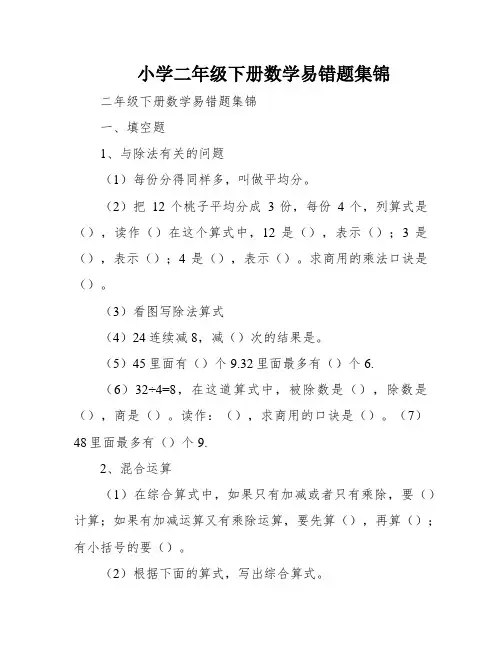 小学二年级下册数学易错题集锦

二年级下册数学易错题集锦

一、填空题

1、与除法有关的问题

（1）每份分得同样多，叫做平均分。

（2）把 12 个桃子平均分成 3 份，每份 4 个，列算式是（），读作（）在这个算式中，12 是（），表示（）；3 是（），表示（）；4 是（），表示（）。求商用的乘法口诀是（）。

（3）看图写除法算式

（4）24 连续减 8，减（）次的结果是。

（5）45 里面有（）个 9.32 里面最多有（）个 6.

（6）32÷4=8，在这道算式中，被除数是（），除数是（），商是（）。读作：（），求商用的口诀是（）。（7）48 里面最多有（）个 9.

2、混合运算

（1）在综合算式中，如果只有加减或者只有乘除，要（）计算；如果有加减运算又有乘除运算，要先算（），再算（）；有小括号的要（）。

（2）根据下面的算式，写出综合算式。